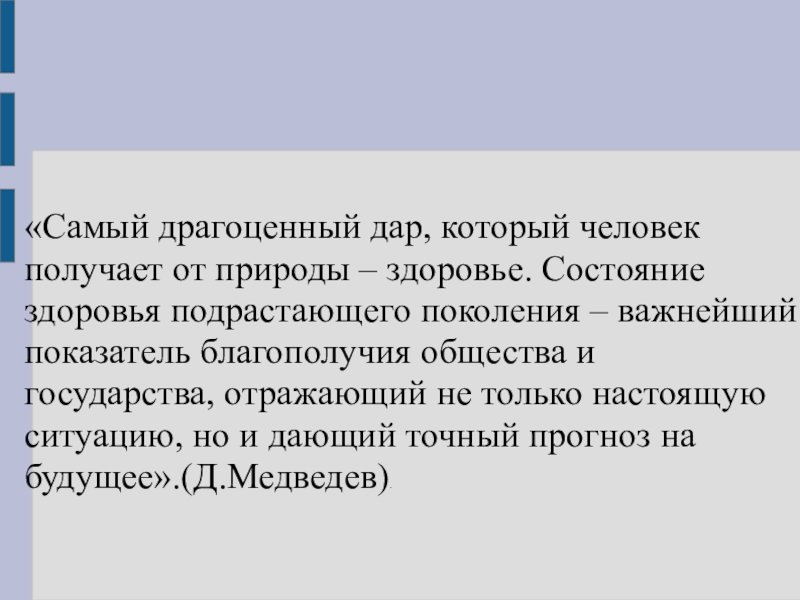 «Самый драгоценный дар, который человек получает от природы – здоровье. Состояние здоровья подрастающего поколения – важнейший показатель благополучия общества и государства, отражающий не только настоящую ситуацию, но и дающий точный прогноз на будущее».(Д.Медведев).